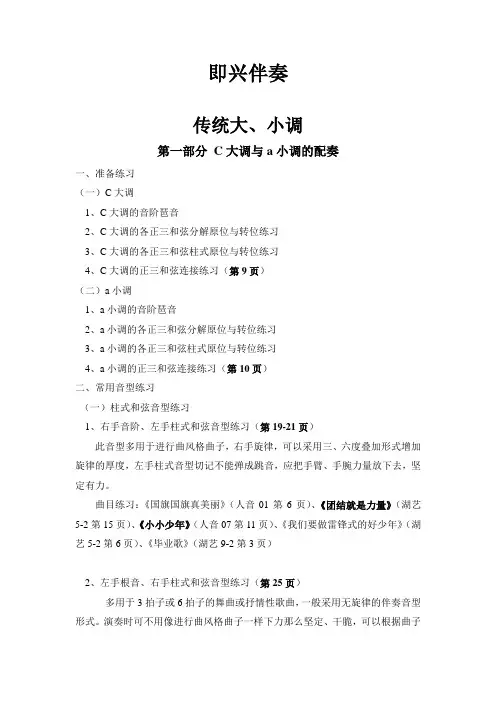 即兴伴奏

传统大、小调

第一部分 C 大调与 a 小调的配奏

一、准备练习

（一）C 大调

1、C 大调的音阶琶音

2、C 大调的各正三和弦分解原位与转位练习

3、C 大调的各正三和弦柱式原位与转位练习

4、C 大调的正三和弦连接练习（第 9 页）

（二）a 小调

1、a 小调的音阶琶音

2、a 小调的各正三和弦分解原位与转位练习

3、a 小调的各正三和弦柱式原位与转位练习

4、a 小调的正三和弦连接练习（第 10 页）

二、常用音型练习

（一）柱式和弦音型练习

1、右手音阶、左手柱式和弦音型练习（第 19-21 页）

此音型多用于进行曲风格曲子，右手旋律，可以采用三、六度叠加形式增加旋律的厚度，左手柱式音型切记不能弹成跳音，应把手臂、手腕力量放下去，坚定有力。

曲目练习：《国旗国旗真美丽》（人音 01 第 6 页）、《团结就是力量》（湖艺 5-2 第 15 页）、《小小少年》（人音 07 第 11 页）、《我们要做雷锋式的好少年》（湖艺 5-2 第 6 页）、《毕业歌》（湖艺 9-2 第 3 页）

2、左手根音、右手柱式和弦音型练习（第 25 页）

多用于 3 拍子或 6 拍子的舞曲或抒情性歌曲，一般采用无旋律的伴奏音型形式。演奏时可不用像进行曲风格曲子一样下力那么坚定、干脆，可以根据曲子